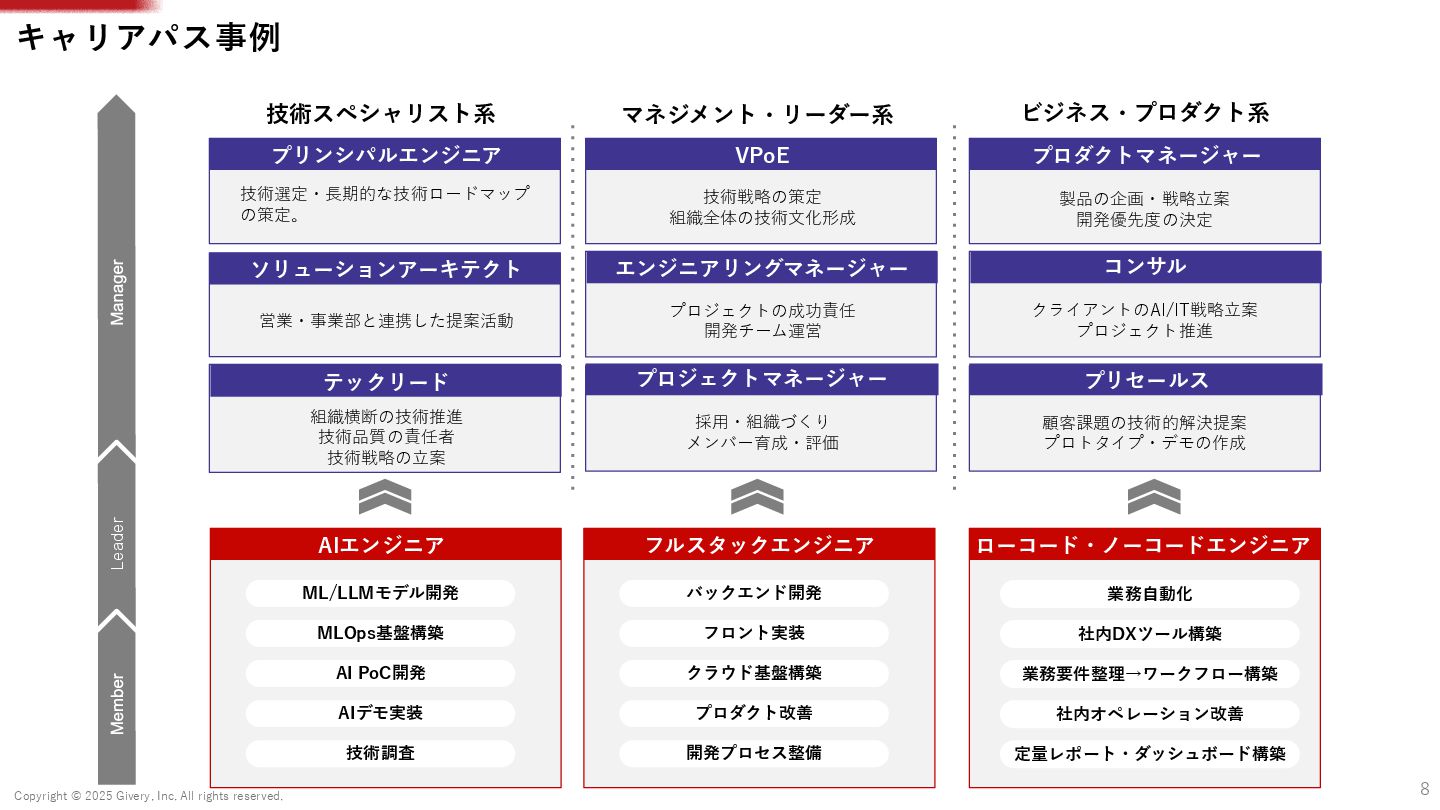 キャリアパス事例

Manager

Leader

Member

技術スペシャリスト系

プリンシパルエンジニア

技術選定・長期的な技術ロードマップの策定。

ソリューションアーキテクト

営業・事業部と連携した提案活動

テックリード

組織横断の技術推進
技術品質の責任者
技術戦略の立案

AIエンジニア

ML/LLMモデル開発

MLOps基盤構築

AI PoC開発

AIデモ実装

技術調査

マネジメント・リーダー系

VPoE

技術戦略の策定
組織全体の技術文化形成

エンジニアリングマネージャー

プロジェクトの成功責任
開発チーム運営

プロジェクトマネージャー

採用・組織づくり
メンバー育成・評価

フルスタックエンジニア

バックエンド開発

フロント実装

クラウド基盤構築

プロダクト改善

開発プロセス整備

ビジネス・プロダクト系

プロダクトマネージャー

製品の企画・戦略立案
開発優先度の決定

コンサル

クライアントのAI/IT戦略立案
プロジェクト推進

プリセールス

顧客課題の技術的解決提案
プロトタイプ・デモの作成

ローコード・ノーコードエンジニア

業務自動化

社内DXツール構築

業務要件整理→ワークフロー構築

社内オペレーション改善

定量レポート・ダッシュボード構築

Copyright © 2025 Givery, Inc. All rights reserved.

8